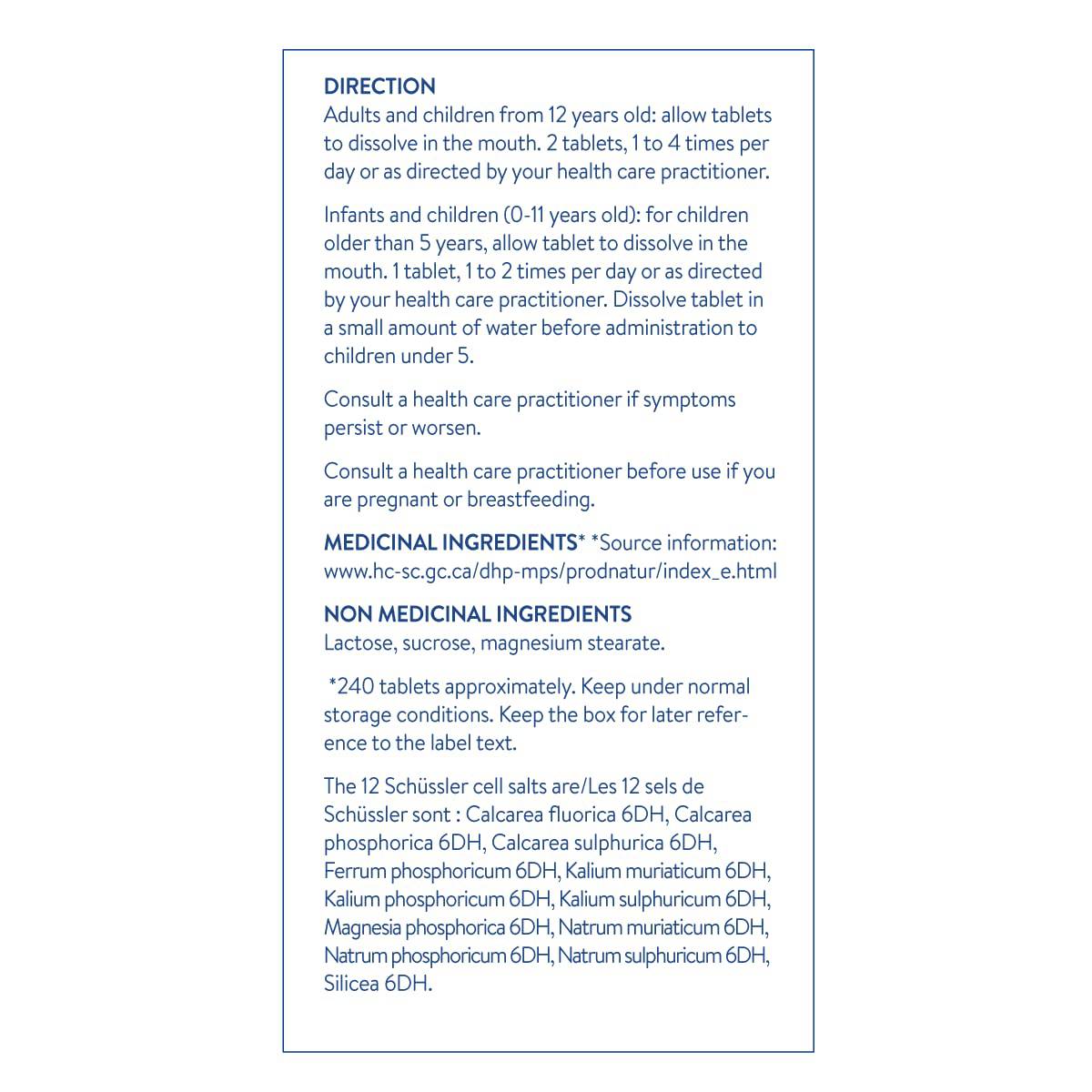 DIRECTION
Adults and children from 12 years old: allow tablets to dissolve in the mouth. 2 tablets, 1 to 4 times per day or as directed by your health care practitioner.

Infants and children (0-11 years old): for children older than 5 years, allow tablet to dissolve in the mouth. 1 tablet, 1 to 2 times per day or as directed by your health care practitioner. Dissolve tablet in a small amount of water before administration to children under 5.

Consult a health care practitioner if symptoms persist or worsen.

Consult a health care practitioner before use if you are pregnant or breastfeeding.

MEDICINAL INGREDIENTS* *Source information: www.hc-sc.gc.ca/dhp-mps/prodnatur/index_e.html

NON MEDICINAL INGREDIENTS
Lactose, sucrose, magnesium stearate.

*240 tablets approximately. Keep under normal storage conditions. Keep the box for later reference to the label text.

The 12 Schüssler cell salts are/Les 12 sels de Schüssler sont : Calcarea fluorica 6DH, Calcarea phosphorica 6DH, Calcarea sulphurica 6DH, Ferrum phosphoricum 6DH, Kalium muriaticum 6DH, Kalium phosphoricum 6DH, Kalium sulphuricum 6DH, Magnesia phosphorica 6DH, Natrum muriaticum 6DH, Natrum phosphoricum 6DH, Natrum sulphuricum 6DH, Silicea 6DH.